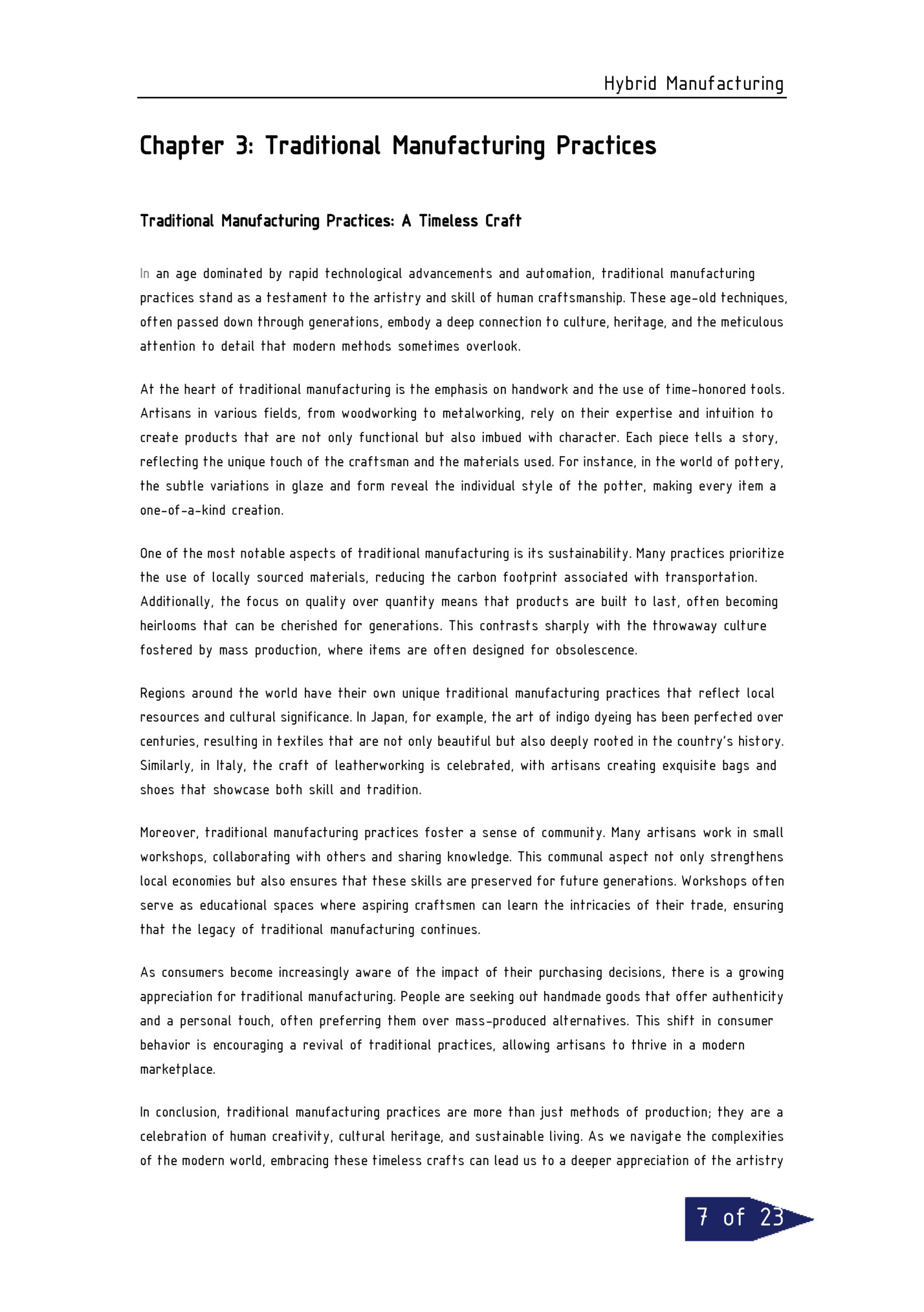 Hybrid Manufacturing

Chapter 3: Traditional Manufacturing Practices

Traditional Manufacturing Practices: A Timeless Craft

In an age dominated by rapid technological advancements and automation, traditional manufacturing practices stand as a testament to the artistry and skill of human craftsmanship. These age-old techniques, often passed down through generations, embody a deep connection to culture, heritage, and the meticulous attention to detail that modern methods sometimes overlook.

At the heart of traditional manufacturing is the emphasis on handwork and the use of time-honored tools. Artisans in various fields, from woodworking to metalworking, rely on their expertise and intuition to create products that are not only functional but also imbued with character. Each piece tells a story, reflecting the unique touch of the craftsman and the materials used. For instance, in the world of pottery, the subtle variations in glaze and form reveal the individual style of the potter, making every item a one-of-a-kind creation.

One of the most notable aspects of traditional manufacturing is its sustainability. Many practices prioritize the use of locally sourced materials, reducing the carbon footprint associated with transportation. Additionally, the focus on quality over quantity means that products are built to last, often becoming heirlooms that can be cherished for generations. This contrasts sharply with the throwaway culture fostered by mass production, where items are often designed for obsolescence.

Regions around the world have their own unique traditional manufacturing practices that reflect local resources and cultural significance. In Japan, for example, the art of indigo dyeing has been perfected over centuries, resulting in textiles that are not only beautiful but also deeply rooted in the country's history. Similarly, in Italy, the craft of leatherworking is celebrated, with artisans creating exquisite bags and shoes that showcase both skill and tradition.

Moreover, traditional manufacturing practices foster a sense of community. Many artisans work in small workshops, collaborating with others and sharing knowledge. This communal aspect not only strengthens local economies but also ensures that these skills are preserved for future generations. Workshops often serve as educational spaces where aspiring craftsmen can learn the intricacies of their trade, ensuring that the legacy of traditional manufacturing continues.

As consumers become increasingly aware of the impact of their purchasing decisions, there is a growing appreciation for traditional manufacturing. People are seeking out handmade goods that offer authenticity and a personal touch, often preferring them over mass-produced alternatives. This shift in consumer behavior is encouraging a revival of traditional practices, allowing artisans to thrive in a modern marketplace.

In conclusion, traditional manufacturing practices are more than just methods of production; they are a celebration of human creativity, cultural heritage, and sustainable living. As we navigate the complexities of the modern world, embracing these timeless crafts can lead us to a deeper appreciation of the artistry

7 of 23